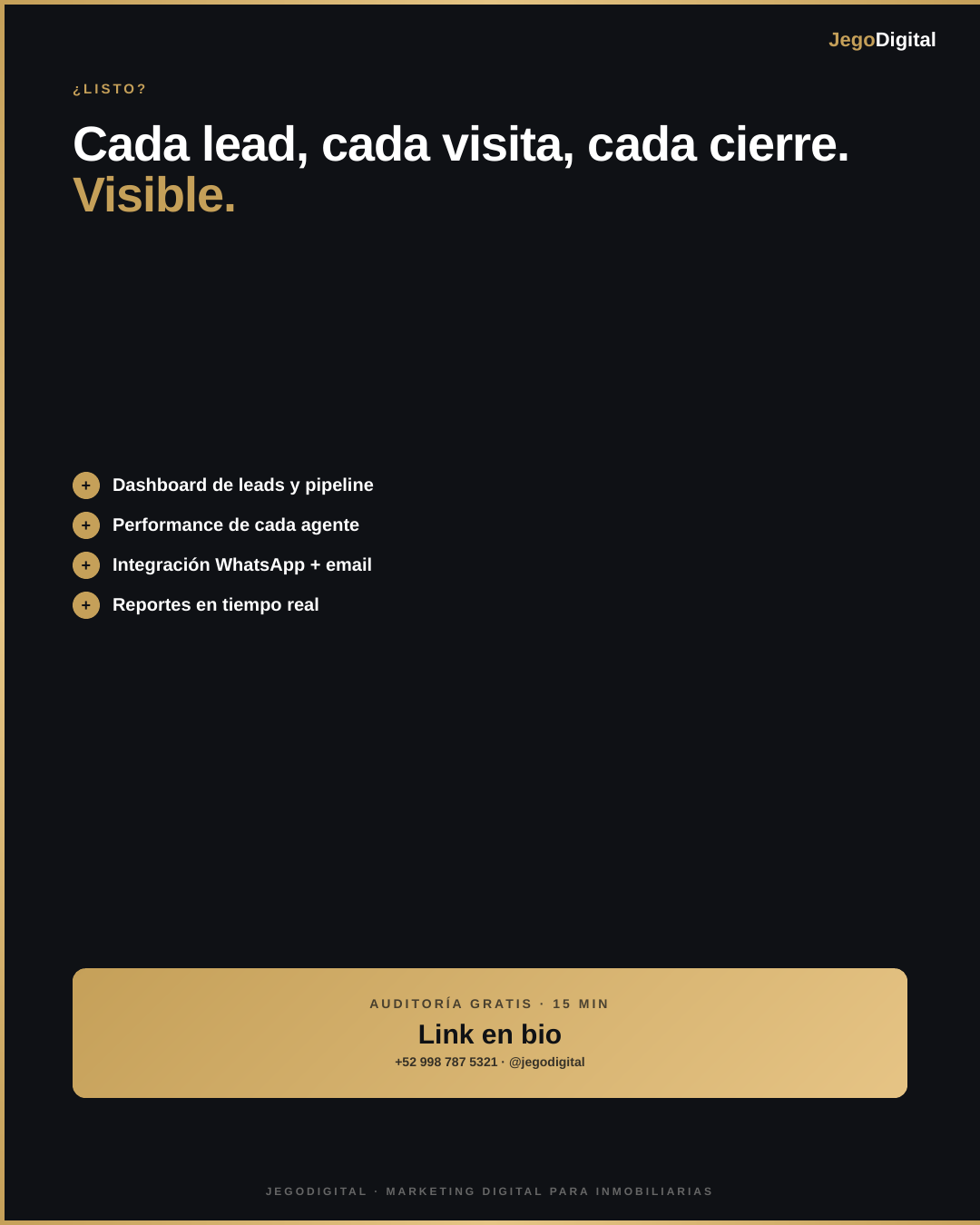 JegoDigital

¿LISTO?

Cada lead, cada visita, cada cierre. Visible.

+ Dashboard de leads y pipeline
+ Performance de cada agente
+ Integración WhatsApp + email
+ Reportes en tiempo real

AUDITORÍA GRATIS · 15 MIN
Link en bio
+52 998 787 5321 · @jegodigital

JEGODIGITAL · MARKETING DIGITAL PARA INMOBILIARIAS